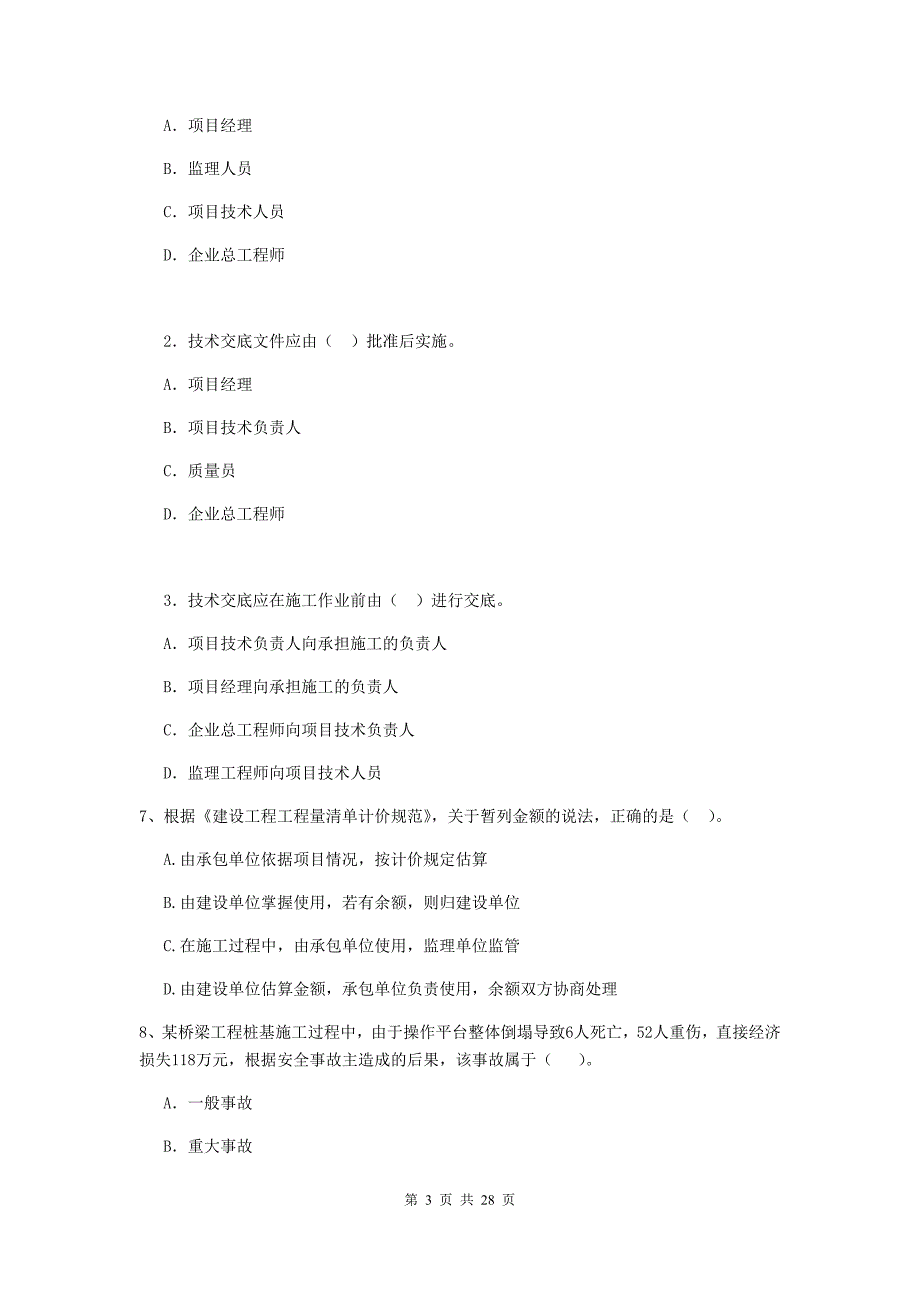 A. 项目经理

B. 监理人员

C. 项目技术人员

D. 企业总工程师

2. 技术交底文件应由（ ）批准后实施。

A. 项目经理

B. 项目技术负责人

C. 质量员

D. 企业总工程师

3. 技术交底应在施工作业前由（ ）进行交底。

A. 项目技术负责人向承担施工的负责人

B. 项目经理向承担施工的负责人

C. 企业总工程师向项目技术负责人

D. 监理工程师向项目技术人员

7、根据《建设工程工程量清单计价规范》，关于暂列金额的说法，正确的是（ ）。

A.由承包单位依据项目情况，按计价规定估算

B.由建设单位掌握使用，若有余额，则归建设单位

C.在施工过程中，由承包单位使用，监理单位监管

D.由建设单位估算金额，承包单位负责使用，余额双方协商处理

8、某桥梁工程桩基施工过程中，由于操作平台整体倒塌导致6人死亡，52人重伤，直接经济损失118万元，根据安全事故主造成的后果，该事故属于（ ）。

A. 一般事故

B. 重大事故

第 3 页 共 28 页